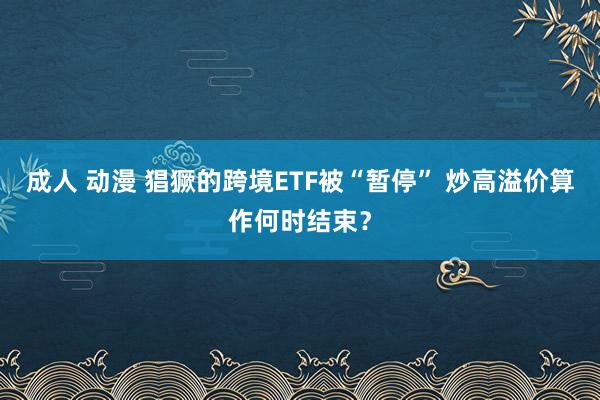 成人 动漫 猖獗的跨境ETF被“暂停” 炒高溢价算作何时结束？